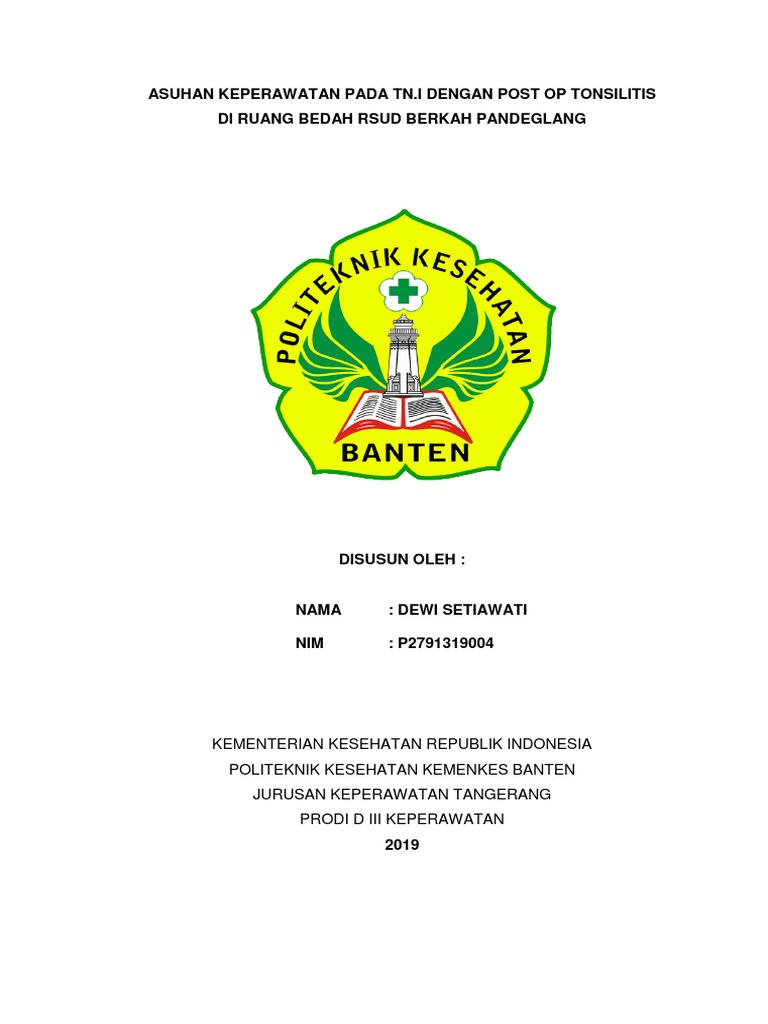 ASUHAN KEPERAWATAN PADA TN.I DENGAN POST OP TONSILITIS
DI RUANG BEDAH RSUD BERKAH PANDEGLANG

POLITEKNIK KESEHATAN
BANTEN

DISUSUN OLEH :

NAMA : DEWI SETIAWATI
NIM : P2791319004

KEMENTERIAN KESEHATAN REPUBLIK INDONESIA
POLITEKNIK KESEHATAN KEMENKES BANTEN
JURUSAN KEPERAWATAN TANGERANG
PRODI D III KEPERAWATAN
2019